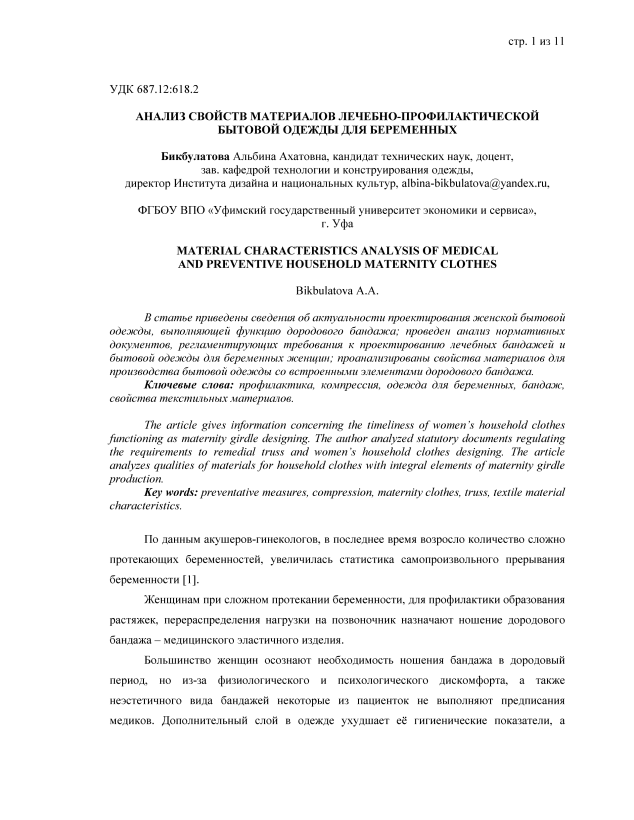 стр. 1 из 11

УДК 687.12:618.2

АНАЛИЗ СВОЙСТВ МАТЕРИАЛОВ ЛЕЧЕБНО-ПРОФИЛАКТИЧЕСКОЙ БЫТОВОЙ ОДЕЖДЫ ДЛЯ БЕРЕМЕННЫХ

Бикбулатова Альбина Ахатовна, кандидат технических наук, доцент, зав. кафедрой технологии и конструирования одежды, директор Института дизайна и национальных культур, albina-bikbulatova@yandex.ru,

ФГБОУ ВПО «Уфимский государственный университет экономики и сервиса», г. Уфа

MATERIAL CHARACTERISTICS ANALYSIS OF MEDICAL AND PREVENTIVE HOUSEHOLD MATERNITY CLOTHES

Bikbulatova A.A.

В статье приведены сведения об актуальности проектирования женской бытовой одежды, выполняющей функцию дородового бандажа; проведен анализ нормативных документов, регламентирующих требования к проектированию лечебных бандажей и бытовой одежды для беременных женщин; проанализированы свойства материалов для производства бытовой одежды со встроенными элементами дородового бандажа.
Ключевые слова: профилактика, компрессия, одежда для беременных, бандаж, свойства текстильных материалов.

The article gives information concerning the timeliness of women's household clothes functioning as maternity girdle designing. The author analyzed statutory documents regulating the requirements to remedial truss and women's household clothes designing. The article analyzes qualities of materials for household clothes with integral elements of maternity girdle production.
Key words: preventative measures, compression, maternity clothes, truss, textile material characteristics.

По данным акушеров-гинекологов, в последнее время возросло количество сложно протекающих беременностей, увеличилась статистика самопроизвольного прерывания беременности [1].

Женщинам при сложном протекании беременности, для профилактики образования растяжек, перераспределения нагрузки на позвоночник назначают ношение дородового бандажа – медицинского эластичного изделия.

Большинство женщин осознают необходимость ношения бандажа в дородовый период, но из-за физиологического и психологического дискомфорта, а также неэстетичного вида бандажей некоторые из пациенток не выполняют предписания медиков. Дополнительный слой в одежде ухудшает её гигиенические показатели, а